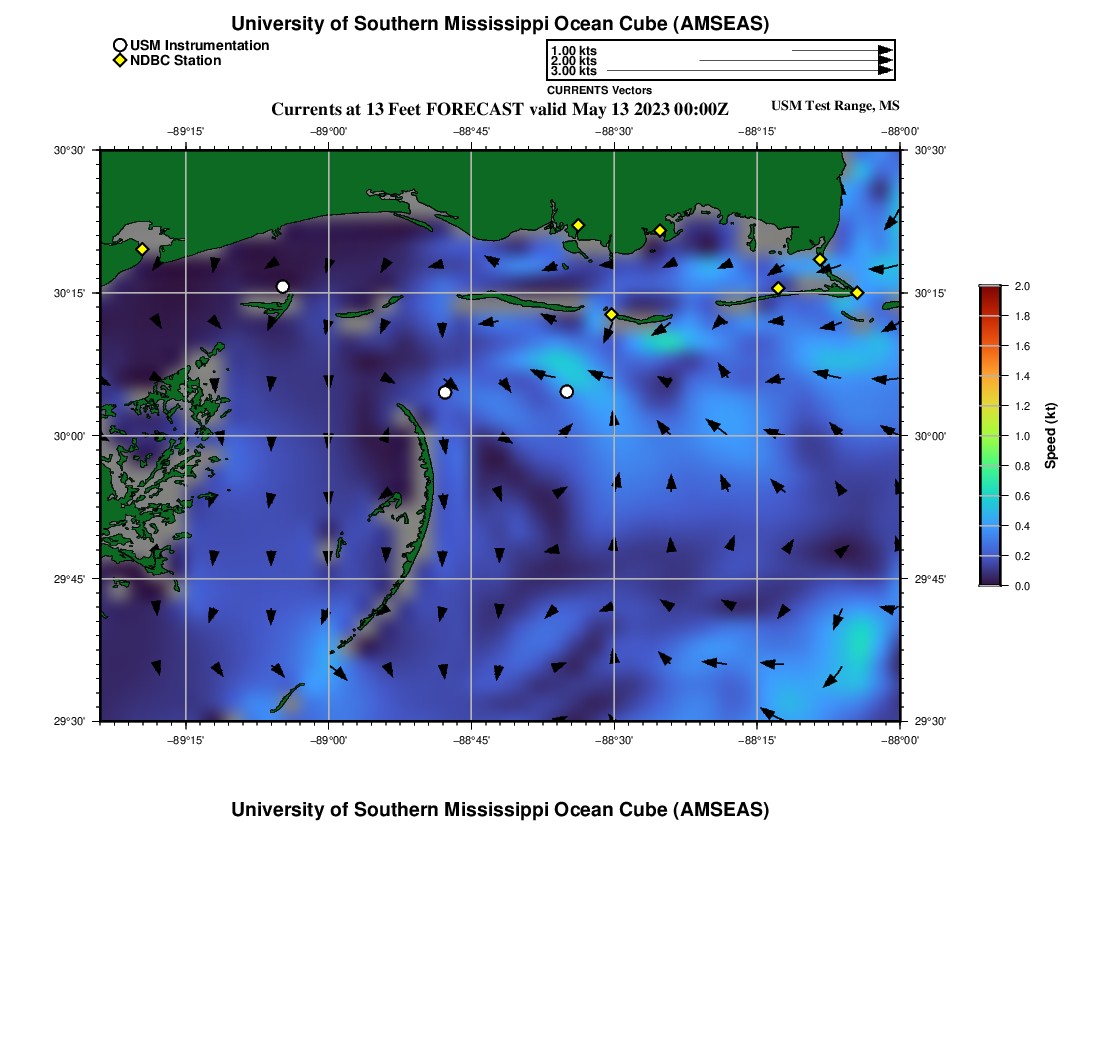 University of Southern Mississippi Ocean Cube (AMSEAS)

USM Instrumentation
NDBC Station

1.00 kts
2.00 kts
3.00 kts
CURRENTS Vectors

Currents at 13 Feet FORECAST valid May 13 2023 00:00Z

USM Test Range, MS

−89°15' −89°00' −88°45' −88°30' −88°15' −88°00'

30°30'
30°15'
30°00'
29°45'
29°30'

30°30'
30°15'
30°00'
29°45'
29°30'

−89°15' −89°00' −88°45' −88°30' −88°15' −88°00'

2.0
1.8
1.6
1.4
1.2
1.0
0.8
0.6
0.4
0.2
0.0
Speed (kt)

University of Southern Mississippi Ocean Cube (AMSEAS)